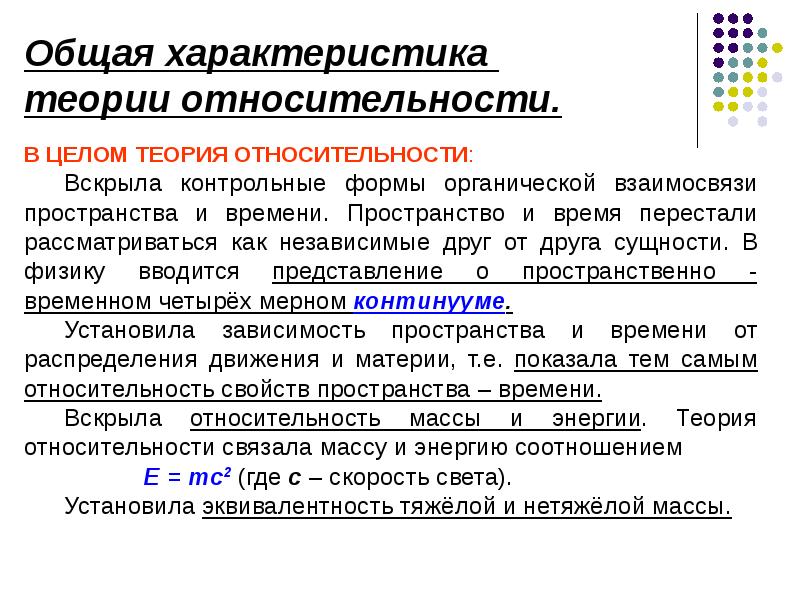 Общая характеристика теории относительности.

В ЦЕЛОМ ТЕОРИЯ ОТНОСИТЕЛЬНОСТИ:

Вскрыла контрольные формы органической взаимосвязи пространства и времени. Пространство и время перестали рассматриваться как независимые друг от друга сущности. В физику вводится представление о пространственно - временном четырёх мерном континууме.

Установила зависимость пространства и времени от распределения движения и материи, т.е. показала тем самым относительность свойств пространства – времени.

Вскрыла относительность массы и энергии. Теория относительности связала массу и энергию соотношением

$E = mc^2$ (где $c$ – скорость света).

Установила эквивалентность тяжёлой и нетяжёлой массы.